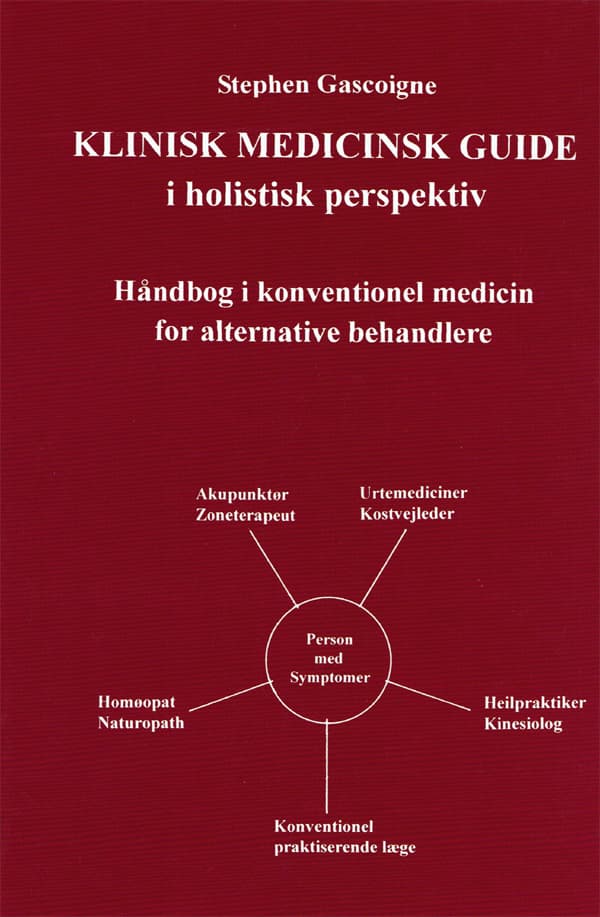 Stephen Gascoigne

KLINISK MEDICINSK GUIDE
i holistisk perspektiv

Håndbog i konventionel medicin
for alternative behandlere

Akupunktør
Zoneterapeut

Urtemediciner
Kostvejleder

Person
med
Symptomer

Homøopat
Naturopath

Heilpraktiker
Kinesiolog

Konventionel
praktiserende læge